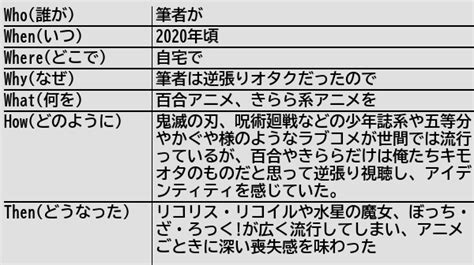 | | |
|---|---|
| Who(誰が) | 筆者が |
| When(いつ) | 2020年頃 |
| Where(どこで) | 自宅で |
| Why(なぜ) | 筆者は逆張りオタクだったので |
| What(何を) | 百合アニメ、きらら系アニメを |
| How(どのように) | 鬼滅の刃、呪術廻戦などの少年誌系や五等分やかぐや様のようなラブコメが世間では流行っているが、百合やきららだけは俺たちキモオタのものだと思って逆張り視聴し、アイデンティティを感じていた。 |
| Then(どうなった) | リコリス・リコイルや水星の魔女、ぼっち・ざ・ろっく!が広く流行してしまい、アニメごときに深い喪失感を味わった |